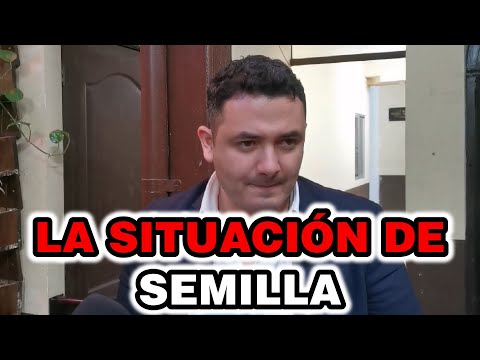 LA SITUACIÓN DE SEMILLA